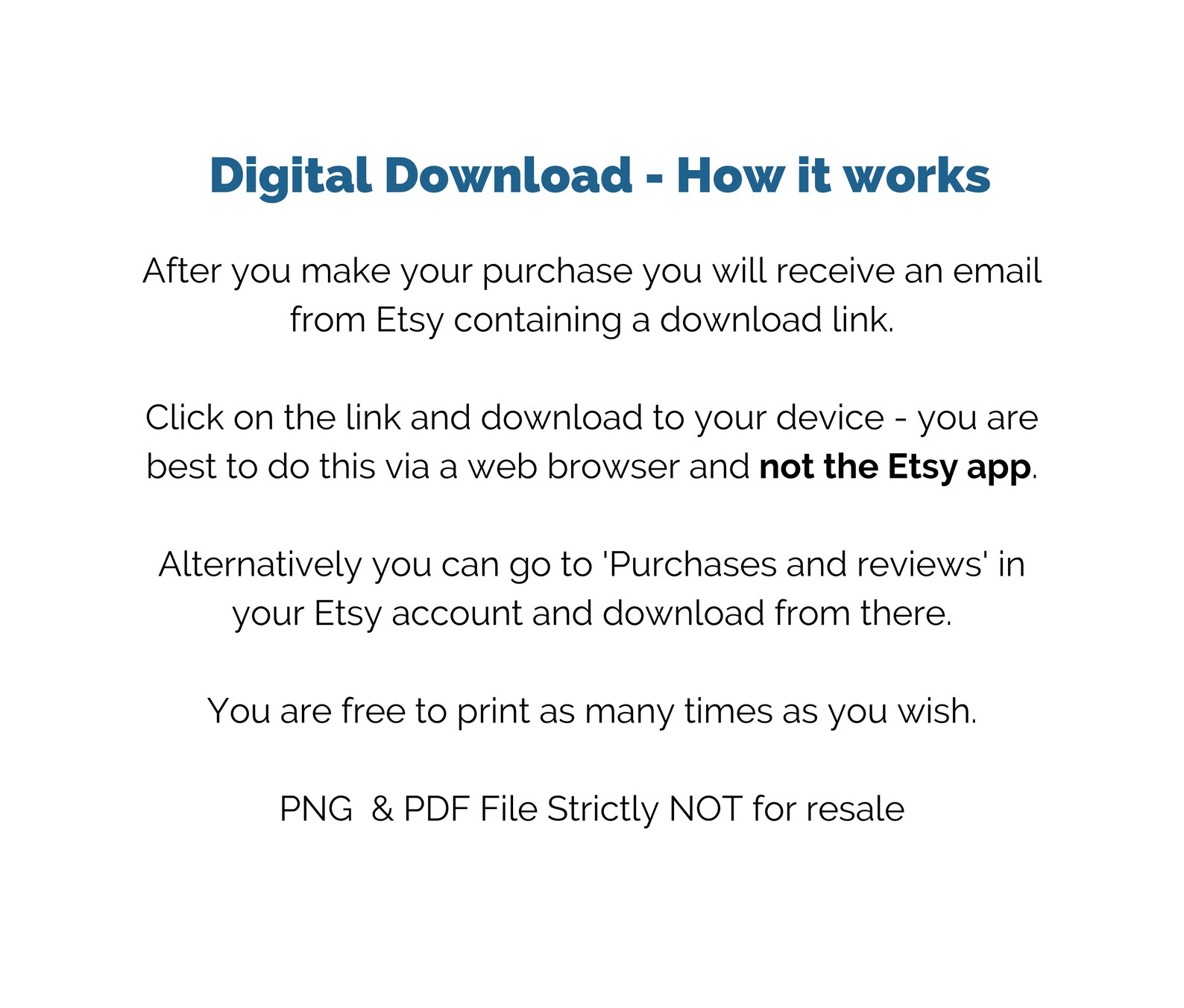 Digital Download - How it works

After you make your purchase you will receive an email from Etsy containing a download link.

Click on the link and download to your device - you are best to do this via a web browser and not the Etsy app.

Alternatively you can go to 'Purchases and reviews' in your Etsy account and download from there.

You are free to print as many times as you wish.

PNG & PDF File Strictly NOT for resale